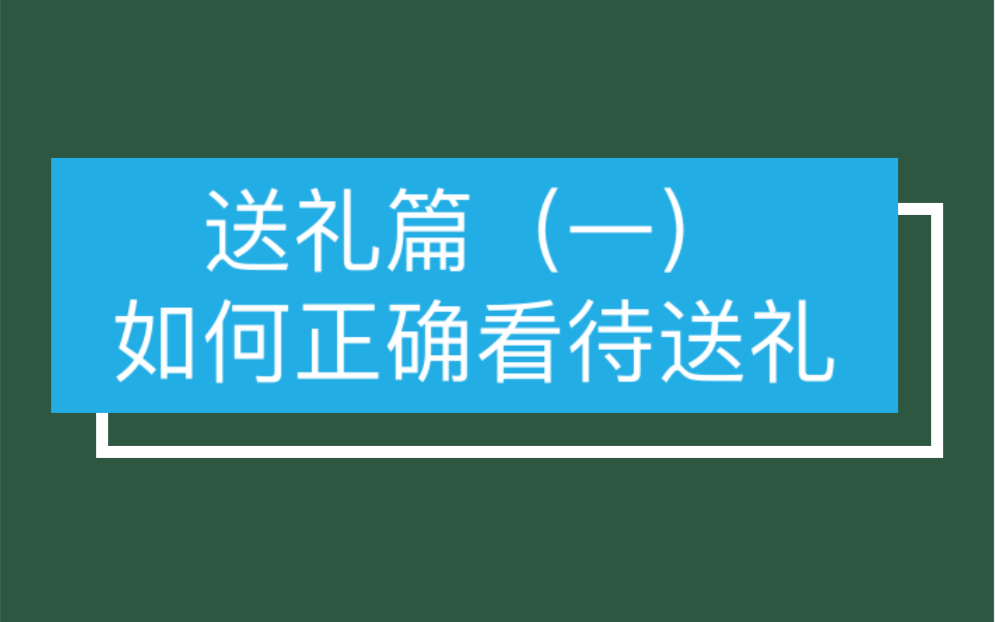 送礼篇（一）
如何正确看待送礼